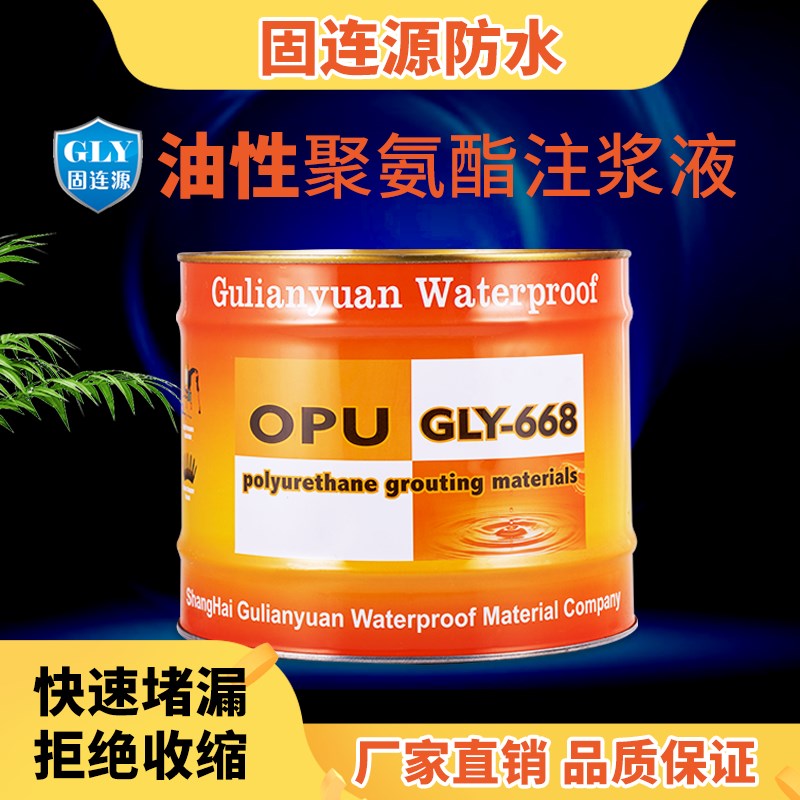 固连源防水

GLY
固连源

油性聚氨酯注浆液

Gulianyuan Waterproof

OPU GLY-668

polyurethane grouting materials

ShangHai Gulianyuan Waterproof Material Company

快速堵漏
拒绝收缩

厂家直销 品质保证